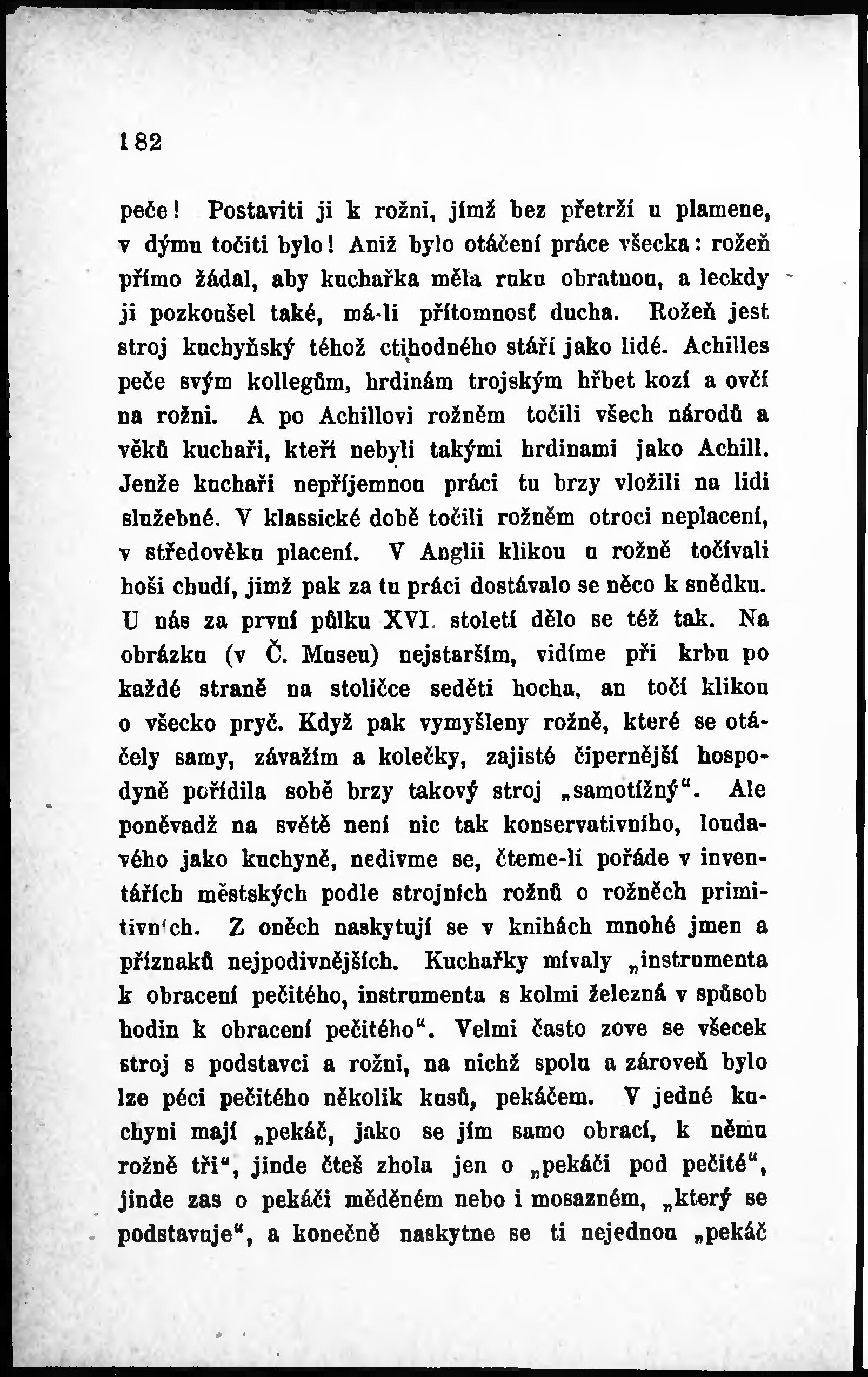 182

peče! Postaviti ji k rožni, jímž bez přetrží u plamene, v dýmu točiti bylo! Aniž bylo otáčení práce všecka: rožeň přímo žádal, aby kuchařka měla ruku obratnou, a leckdy ji pozkoušel také, má-li přítomnosť ducha. Rožeň jest stroj kuchyňský téhož ctihodného stáří jako lidé. Achilles peče svým kollegům, hrdinám trojským hřbet kozí a ovčí na rožni. A po Achillovi rožněm točili všech národů a věků kuchaři, kteří nebyli takými hrdinami jako Achill. Jenže kuchaři nepříjemnou práci tu brzy vložili na lidi služebné. V klassické době točili rožněm otroci neplacení, v středověku placení. V Anglii klikou u rožně točívali hoši chudí, jimž pak za tu práci dostávalo se něco k snědku. U nás za první půlku XVI. století dělo se též tak. Na obrázku (v Č. Museu) nejstarším, vidíme při krbu po každé straně na stoličce seděti hocha, an točí klikou o všecko pryč. Když pak vymyšleny rožně, které se otáčely samy, závažím a kolečky, zajisté čipernější hospodyně pořídila sobě brzy takový stroj „samotížný“. Ale poněvadž na světě není nic tak konservativního, loudavého jako kuchyně, nedivme se, čteme-li pořáde v inventářích městských podle strojních rožnů o rožněch primitivn'ch. Z oněch naskytují se v knihách mnohé jmen a příznaků nejpodivnějších. Kuchařky mívaly „instrumenta k obracení pečitého, instrumenta s kolmi železná v spůsob hodin k obracení pečitého“. Velmi často zove se všecek stroj s podstavci a rožni, na nichž spolu a zároveň bylo lze péci pečitého několik kusů, pekáčem. V jedné kuchyni mají „pekáč, jako se jím samo obrací, k němu rožně tři“, jinde čteš zhola jen o „pekáči pod pečité“, jinde zas o pekáči měděném nebo i mosazném, „který se podstavuje“, a konečně naskytne se ti nejednou „pekáč